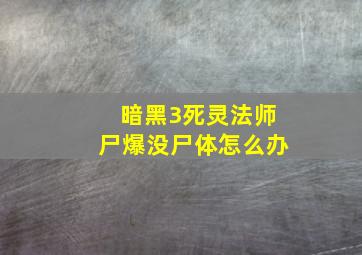 暗黑3死灵法师
尸爆没尸体怎么办